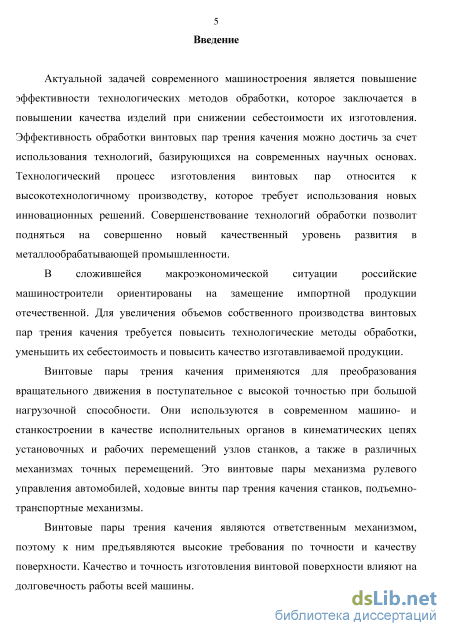 5

Введение

Актуальной задачей современного машиностроения является повышение эффективности технологических методов обработки, которое заключается в повышении качества изделий при снижении себестоимости их изготовления. Эффективность обработки винтовых пар трения качения можно достичь за счет использования технологий, базирующихся на современных научных основах. Технологический процесс изготовления винтовых пар относится к высокотехнологичному производству, которое требует использования новых инновационных решений. Совершенствование технологий обработки позволит подняться на совершенно новый качественный уровень развития в металлообрабатывающей промышленности.

В сложившейся макроэкономической ситуации российские машиностроители ориентированы на замещение импортной продукции отечественной. Для увеличения объемов собственного производства винтовых пар трения качения требуется повысить технологические методы обработки, уменьшить их себестоимость и повысить качество изготавливаемой продукции.

Винтовые пары трения качения применяются для преобразования вращательного движения в поступательное с высокой точностью при большой нагрузочной способности. Они используются в современном машино- и станкостроении в качестве исполнительных органов в кинематических цепях установочных и рабочих перемещений узлов станков, а также в различных механизмах точных перемещений. Это винтовые пары механизма рулевого управления автомобилей, ходовые винты пар трения качения станков, подъемно-транспортные механизмы.

Винтовые пары трения качения являются ответственным механизмом, поэтому к ним предъявляются высокие требования по точности и качеству поверхности. Качество и точность изготовления винтовой поверхности влияют на долговечность работы всей машины.

dsLib.net
библиотека диссертаций